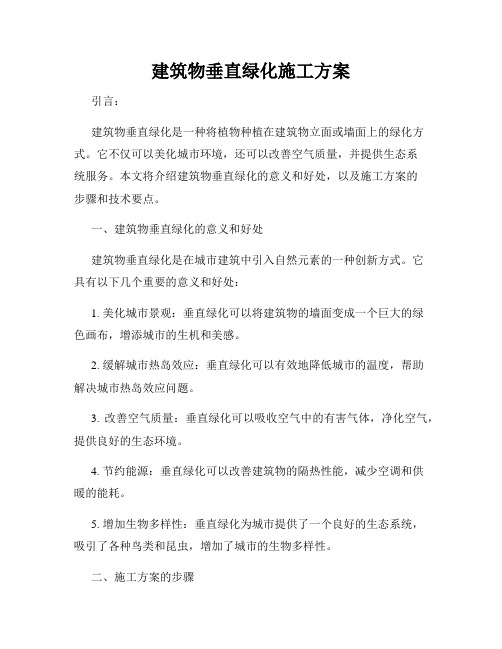 建筑物垂直绿化施工方案

引言：

建筑物垂直绿化是一种将植物种植在建筑物立面或墙面上的绿化方式。它不仅可以美化城市环境，还可以改善空气质量，并提供生态系统服务。本文将介绍建筑物垂直绿化的意义和好处，以及施工方案的步骤和技术要点。

一、建筑物垂直绿化的意义和好处

建筑物垂直绿化是在城市建筑中引入自然元素的一种创新方式。它具有以下几个重要的意义和好处：

1. 美化城市景观：垂直绿化可以将建筑物的墙面变成一个巨大的绿色画布，增添城市的生机和美感。

2. 缓解城市热岛效应：垂直绿化可以有效地降低城市的温度，帮助解决城市热岛效应问题。

3. 改善空气质量：垂直绿化可以吸收空气中的有害气体，净化空气，提供良好的生态环境。

4. 节约能源：垂直绿化可以改善建筑物的隔热性能，减少空调和供暖的能耗。

5. 增加生物多样性：垂直绿化为城市提供了一个良好的生态系统，吸引了各种鸟类和昆虫，增加了城市的生物多样性。

二、施工方案的步骤